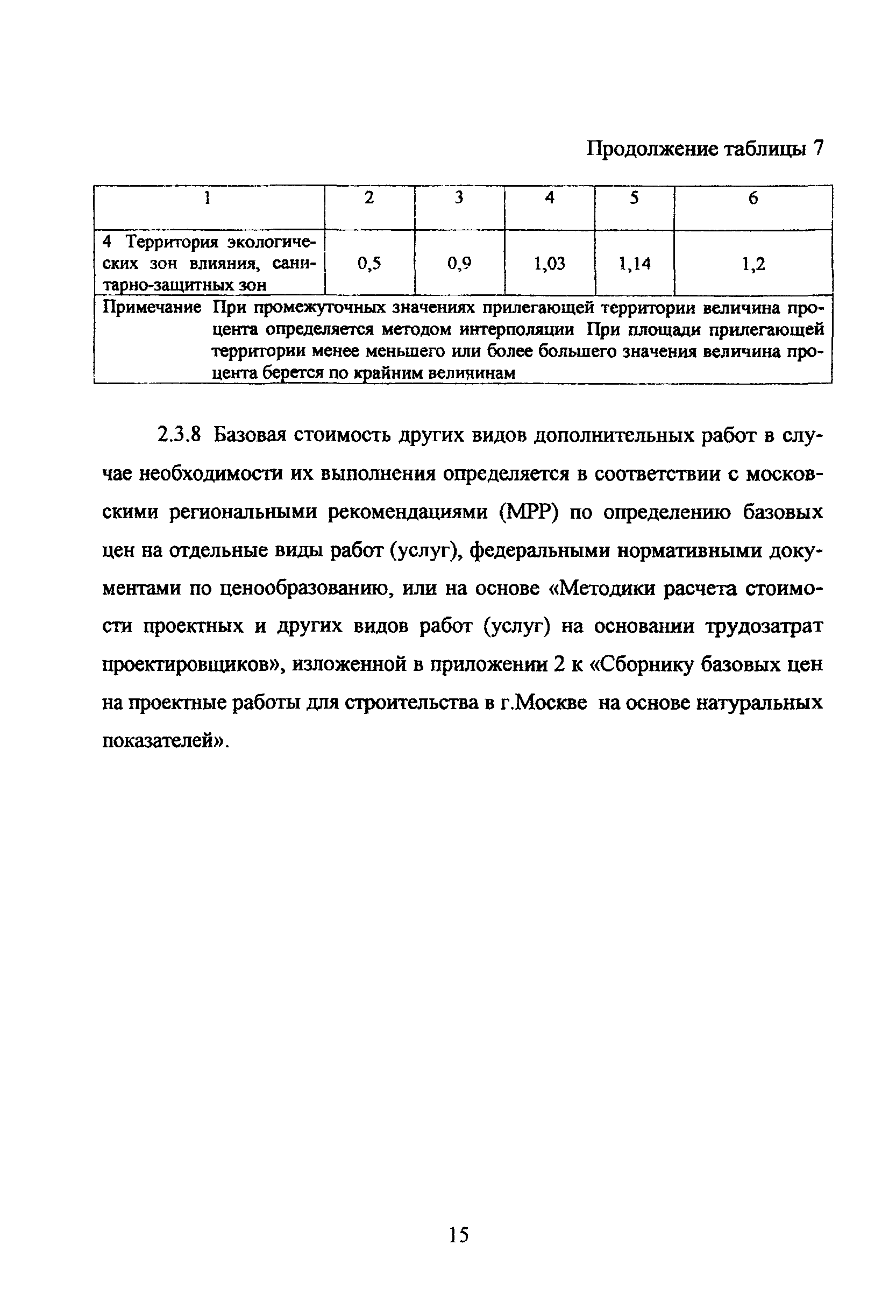 Продолжение таблицы 7

| 1 | 2 | 3 | 4 | 5 | 6 |
|---|---|---|---|---|---|
| 4 Территория экологических зон влияния, санитарно-защитных зон | 0,5 | 0,9 | 1,03 | 1,14 | 1,2 |
| Примечание При промежуточных значениях прилегающей территории величина процента определяется методом интерполяции При площади прилегающей территории менее меньшего или более большего значения величина процента берется по крайним величинам | | | | | |

2.3.8 Базовая стоимость других видов дополнительных работ в случае необходимости их выполнения определяется в соответствии с московскими региональными рекомендациями (МРР) по определению базовых цен на отдельные виды работ (услуг), федеральными нормативными документами по ценообразованию, или на основе «Методики расчета стоимости проектных и других видов работ (услуг) на основании трудозатрат проектировщиков», изложенной в приложении 2 к «Сборнику базовых цен на проектные работы для строительства в г.Москве на основе натуральных показателей».

15